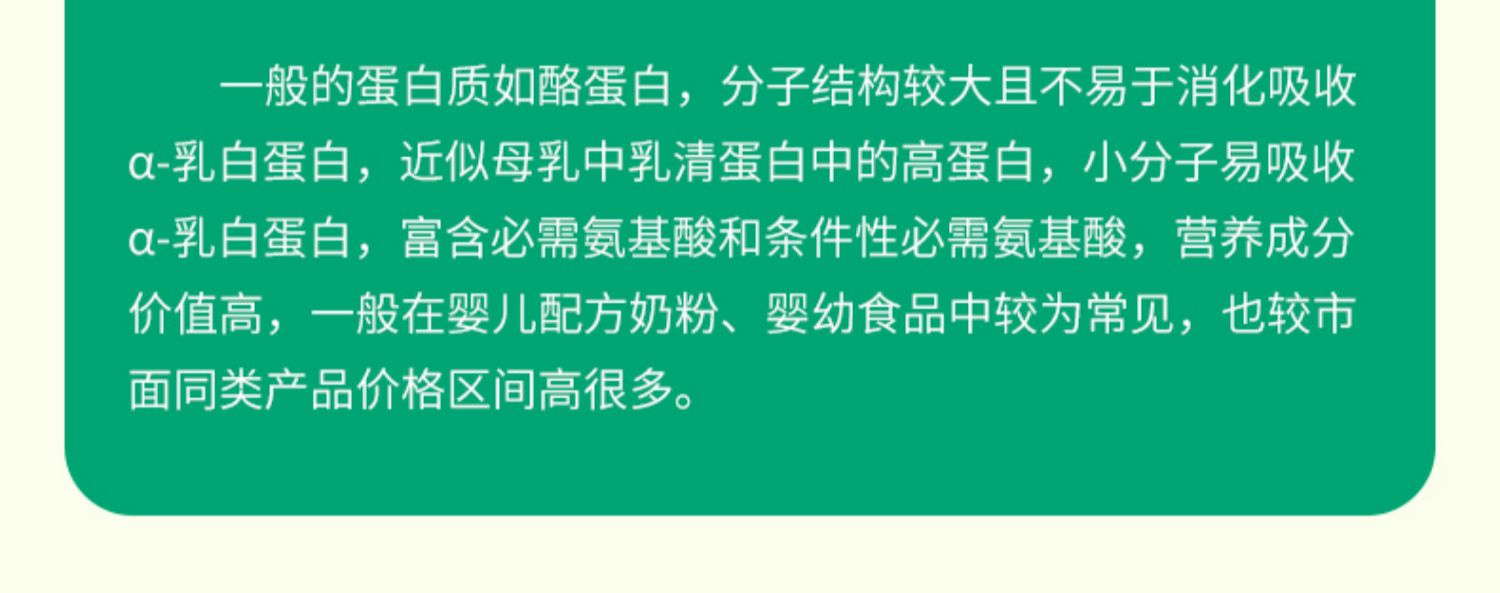 一般的蛋白质如酪蛋白，分子结构较大且不易于消化吸收α-乳白蛋白，近似母乳中乳清蛋白中的高蛋白，小分子易吸收α-乳白蛋白，富含必需氨基酸和条件性必需氨基酸，营养成分价值高，一般在婴儿配方奶粉、婴幼食品中较为常见，也较市面同类产品价格区间高很多。